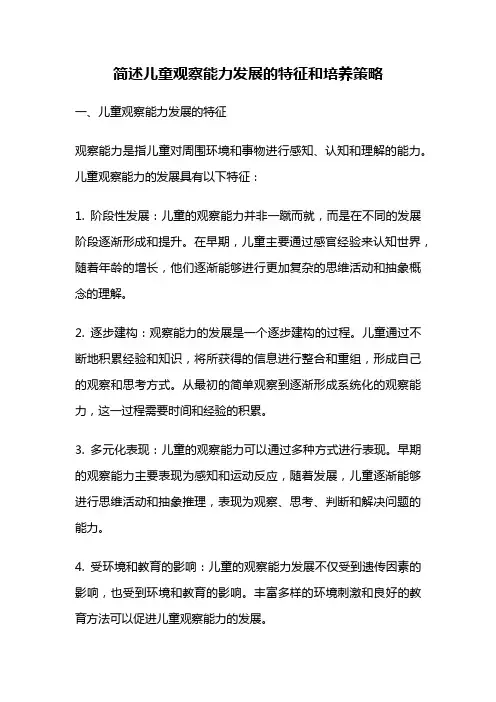 简述儿童观察能力发展的特征和培养策略

一、儿童观察能力发展的特征

观察能力是指儿童对周围环境和事物进行感知、认知和理解的能力。儿童观察能力的发展具有以下特征：

1. 阶段性发展：儿童的观察能力并非一蹴而就，而是在不同的发展阶段逐渐形成和提升。在早期，儿童主要通过感官经验来认知世界，随着年龄的增长，他们逐渐能够进行更加复杂的思维活动和抽象概念的理解。

2. 逐步建构：观察能力的发展是一个逐步建构的过程。儿童通过不断地积累经验和知识，将所获得的信息进行整合和重组，形成自己的观察和思考方式。从最初的简单观察到逐渐形成系统化的观察能力，这一过程需要时间和经验的积累。

3. 多元化表现：儿童的观察能力可以通过多种方式进行表现。早期的观察能力主要表现为感知和运动反应，随着发展，儿童逐渐能够进行思维活动和抽象推理，表现为观察、思考、判断和解决问题的能力。

4. 受环境和教育的影响：儿童的观察能力发展不仅受到遗传因素的影响，也受到环境和教育的影响。丰富多样的环境刺激和良好的教育方法可以促进儿童观察能力的发展。